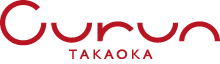 Curun
TAKAOKA